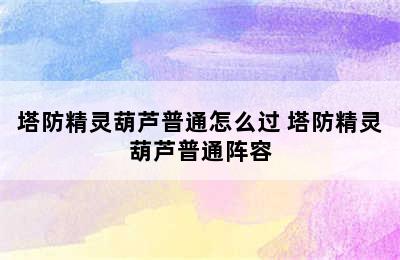 塔防精灵葫芦普通怎么过 塔防精灵葫芦普通阵容